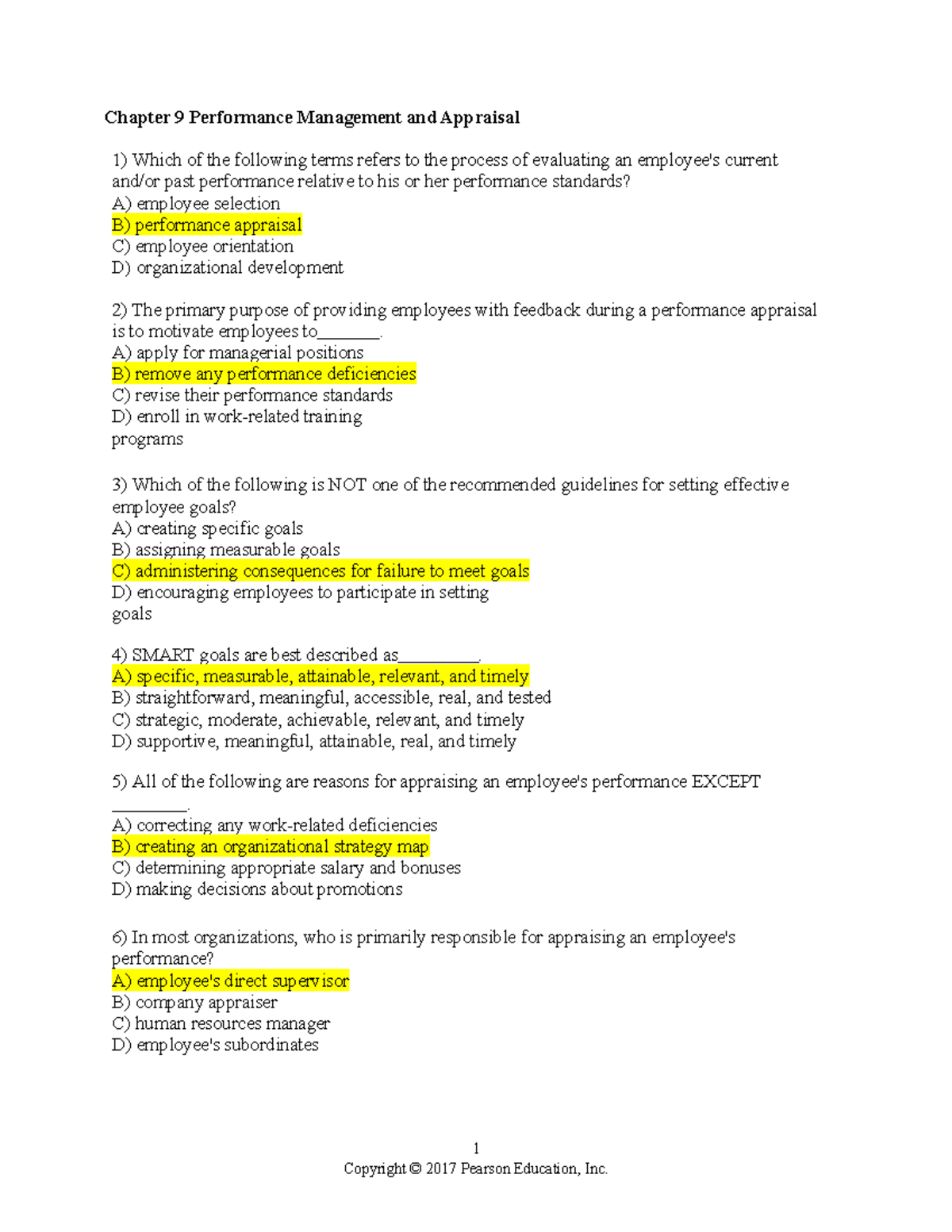 Chapter 9 Performance Management and Appraisal

1) Which of the following terms refers to the process of evaluating an employee's current and/or past performance relative to his or her performance standards?
A) employee selection
B) performance appraisal
C) employee orientation
D) organizational development

2) The primary purpose of providing employees with feedback during a performance appraisal is to motivate employees to____.
A) apply for managerial positions
B) remove any performance deficiencies
C) revise their performance standards
D) enroll in work-related training programs

3) Which of the following is NOT one of the recommended guidelines for setting effective employee goals?
A) creating specific goals
B) assigning measurable goals
C) administering consequences for failure to meet goals
D) encouraging employees to participate in setting goals

4) SMART goals are best described as____.
A) specific, measurable, attainable, relevant, and timely
B) straightforward, meaningful, accessible, real, and tested
C) strategic, moderate, achievable, relevant, and timely
D) supportive, meaningful, attainable, real, and timely

5) All of the following are reasons for appraising an employee's performance EXCEPT ____.
A) correcting any work-related deficiencies
B) creating an organizational strategy map
C) determining appropriate salary and bonuses
D) making decisions about promotions

6) In most organizations, who is primarily responsible for appraising an employee's performance?
A) employee's direct supervisor
B) company appraiser
C) human resources manager
D) employee's subordinates

1
Copyright © 2017 Pearson Education, Inc.